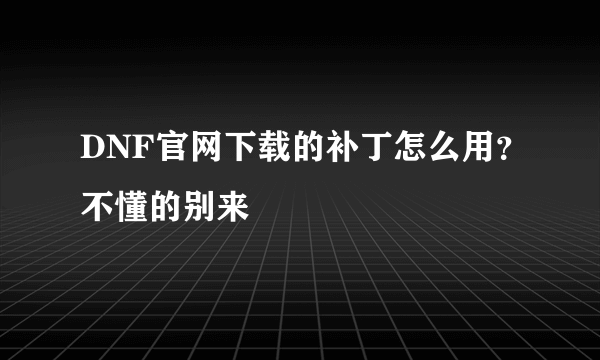 DNF官网下载的补丁怎么用？不懂的别来